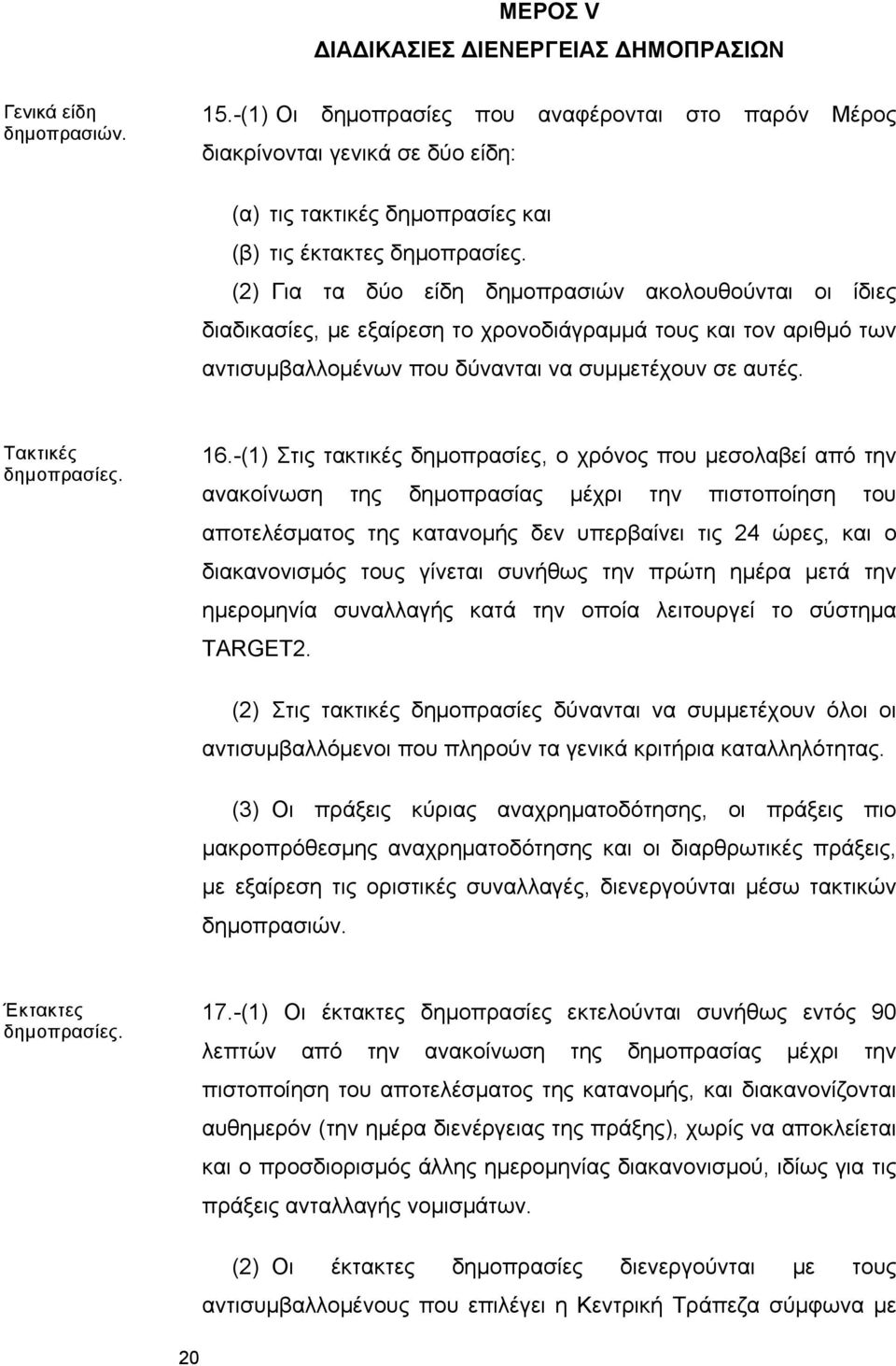 ΜΕΡΟΣ V

ΔΙΑΔΙΚΑΣΙΕΣ ΔΙΕΝΕΡΓΕΙΑΣ ΔΗΜΟΠΡΑΣΙΩΝ

Γενικά είδη δημοπρασιών.

15.-(1) Οι δημοπρασίες που αναφέρονται στο παρόν Μέρος διακρίνονται γενικά σε δύο είδη:

(α) τις τακτικές δημοπρασίες και

(β) τις έκτακτες δημοπρασίες.

(2) Για τα δύο είδη δημοπρασιών ακολουθούνται οι ίδιες διαδικασίες, με εξαίρεση το χρονοδιάγραμμά τους και τον αριθμό των αντισυμβαλλομένων που δύνανται να συμμετέχουν σε αυτές.

Τακτικές δημοπρασίες.

16.-(1) Στις τακτικές δημοπρασίες, ο χρόνος που μεσολαβεί από την ανακοίνωση της δημοπρασίας μέχρι την πιστοποίηση του αποτελέσματος της κατανομής δεν υπερβαίνει τις 24 ώρες, και ο διακανονισμός τους γίνεται συνήθως την πρώτη ημέρα μετά την ημερομηνία συναλλαγής κατά την οποία λειτουργεί το σύστημα TARGET2.

(2) Στις τακτικές δημοπρασίες δύνανται να συμμετέχουν όλοι οι αντισυμβαλλόμενοι που πληρούν τα γενικά κριτήρια καταλληλότητας.

(3) Οι πράξεις κύριας αναχρηματοδότησης, οι πράξεις πιο μακροπρόθεσμης αναχρηματοδότησης και οι διαρθρωτικές πράξεις, με εξαίρεση τις οριστικές συναλλαγές, διενεργούνται μέσω τακτικών δημοπρασιών.

Έκτακτες δημοπρασίες.

17.-(1) Οι έκτακτες δημοπρασίες εκτελούνται συνήθως εντός 90 λεπτών από την ανακοίνωση της δημοπρασίας μέχρι την πιστοποίηση του αποτελέσματος της κατανομής, και διακανονίζονται αυθημερόν (την ημέρα διενέργειας της πράξης), χωρίς να αποκλείεται και ο προσδιορισμός άλλης ημερομηνίας διακανονισμού, ιδίως για τις πράξεις ανταλλαγής νομισμάτων.

(2) Οι έκτακτες δημοπρασίες διενεργούνται με τους αντισυμβαλλομένους που επιλέγει η Κεντρική Τράπεζα σύμφωνα με

20